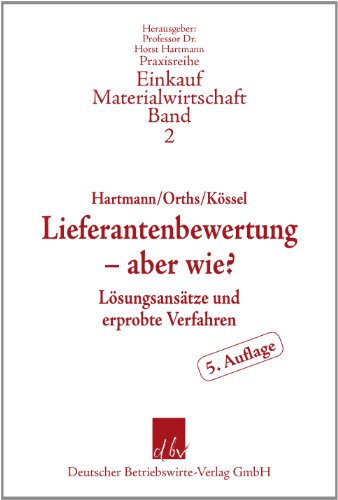 Herausgeber:
Professor Dr.
Horst Hartmann
Praxisreihe
Einkauf
Materialwirtschaft
Band
2

Hartmann/Orths/Kössel
Lieferantenbewertung – aber wie?
Lösungsansätze und erprobte Verfahren

5. Auflage

dbv

Deutscher Betriebswirte-Verlag GmbH